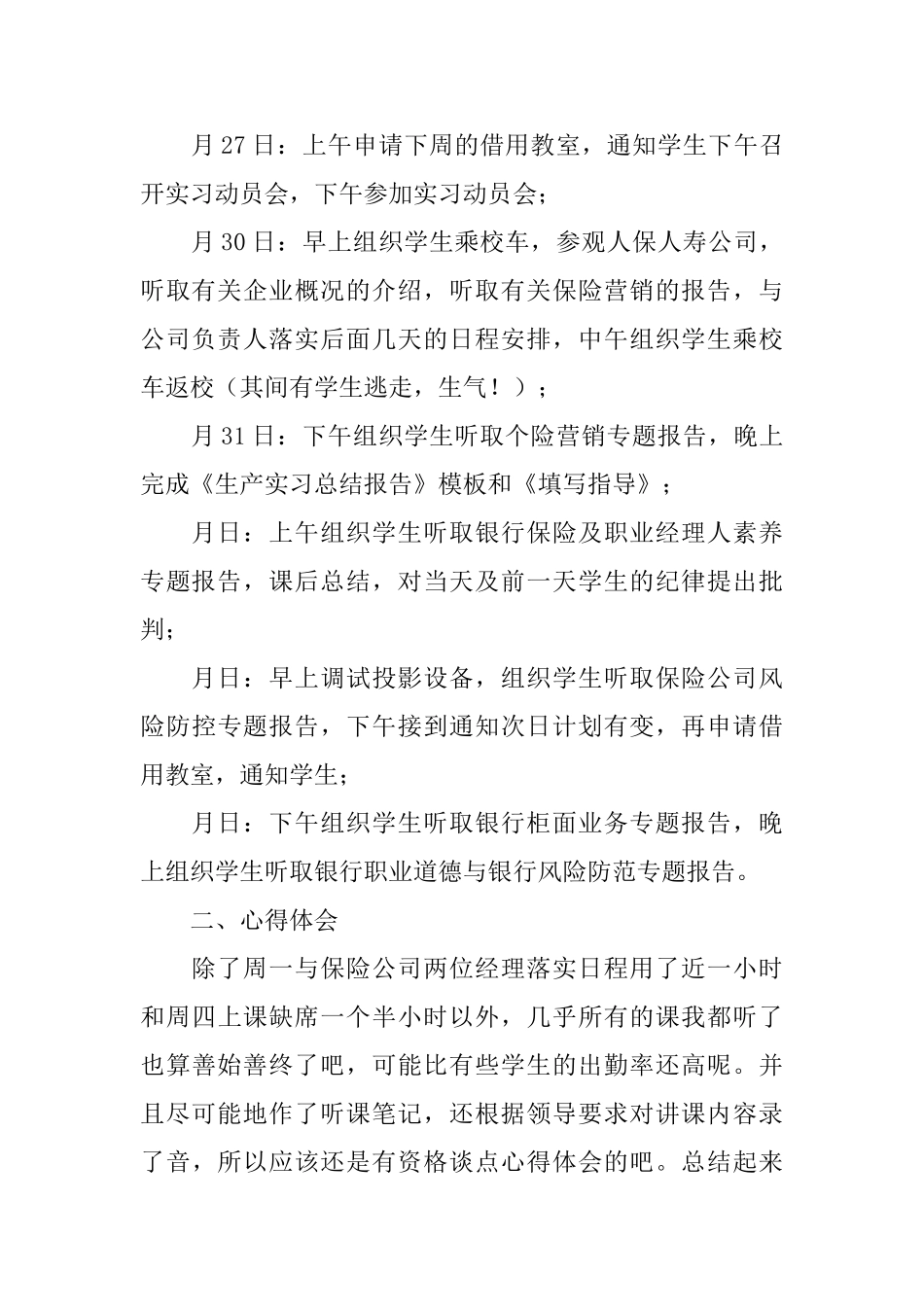 月 27 日：上午申请下周的借用教室，通知学生下午召开实习动员会，下午参加实习动员会；

月 30 日：早上组织学生乘校车，参观人保人寿公司，听取有关企业概况的介绍，听取有关保险营销的报告，与公司负责人落实后面几天的日程安排，中午组织学生乘校车返校（其间有学生逃走，生气！）；

月 31 日：下午组织学生听取个险营销专题报告，晚上完成《生产实习总结报告》模板和《填写指导》；

月日：上午组织学生听取银行保险及职业经理人素养专题报告，课后总结，对当天及前一天学生的纪律提出批判；

月日：早上调试投影设备，组织学生听取保险公司风险防控专题报告，下午接到通知次日计划有变，再申请借用教室，通知学生；

月日：下午组织学生听取银行柜面业务专题报告，晚上组织学生听取银行职业道德与银行风险防范专题报告。

二、心得体会

除了周一与保险公司两位经理落实日程用了近一小时和周四上课缺席一个半小时以外，几乎所有的课我都听了也算善始善终了吧，可能比有些学生的出勤率还高呢。并且尽可能地作了听课笔记，还根据领导要求对讲课内容录了音，所以应该还是有资格谈点心得体会的吧。总结起来